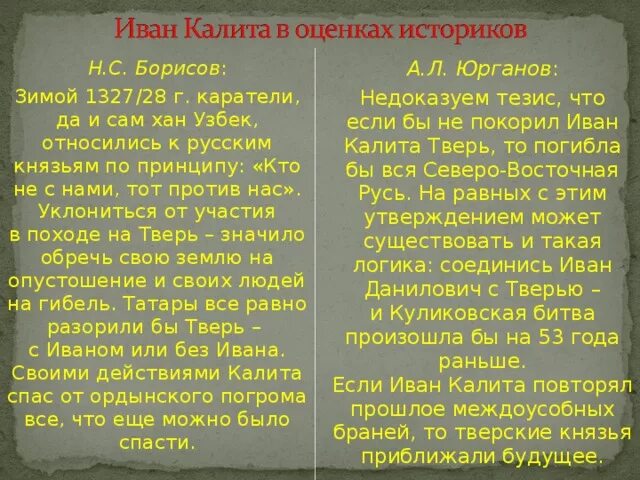 Иван Калита в оценках историков

Н.С. Борисов:

Зимой 1327/28 г. каратели, да и сам хан Узбек, относились к русским князьям по принципу: «Кто не с нами, тот против нас». Уклониться от участия в походе на Тверь – значило обречь свою землю на опустошение и своих людей на гибель. Татары все равно разорили бы Тверь – с Иваном или без Ивана. Своими действиями Калита спас от ордынского погрома все, что еще можно было спасти.

А.Л. Юрганов:

Недоказуем тезис, что если бы не покорил Иван Калита Тверь, то погибла бы вся Северо-Восточная Русь. На равных с этим утверждением может существовать и такая логика: соединись Иван Данилович с Тверью – и Куликовская битва произошла бы на 53 года раньше.
Если Иван Калита повторял прошлое междоусобных браней, то тверские князья приближали будущее.